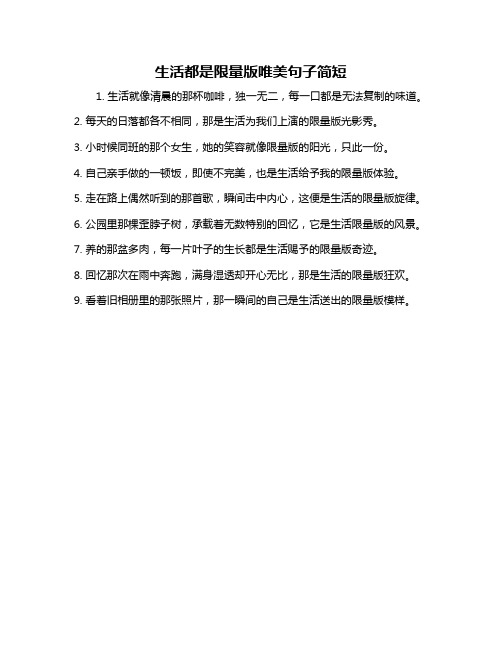 生活都是限量版唯美句子简短

1. 生活就像清晨的那杯咖啡，独一无二，每一口都是无法复制的味道。

2. 每天的日落都各不相同，那是生活为我们上演的限量版光影秀。

3. 小时候同班的那个女生，她的笑容就像限量版的阳光，只此一份。

4. 自己亲手做的一顿饭，即使不完美，也是生活给予我的限量版体验。

5. 走在路上偶然听到的那首歌，瞬间击中内心，这便是生活的限量版旋律。

6. 公园里那棵歪脖子树，承载着无数特别的回忆，它是生活限量版的风景。

7. 养的那盆多肉，每一片叶子的生长都是生活赐予的限量版奇迹。

8. 回忆那次在雨中奔跑，满身湿透却开心无比，那是生活的限量版狂欢。

9. 看着旧相册里的那张照片，那一瞬间的自己是生活送出的限量版模样。